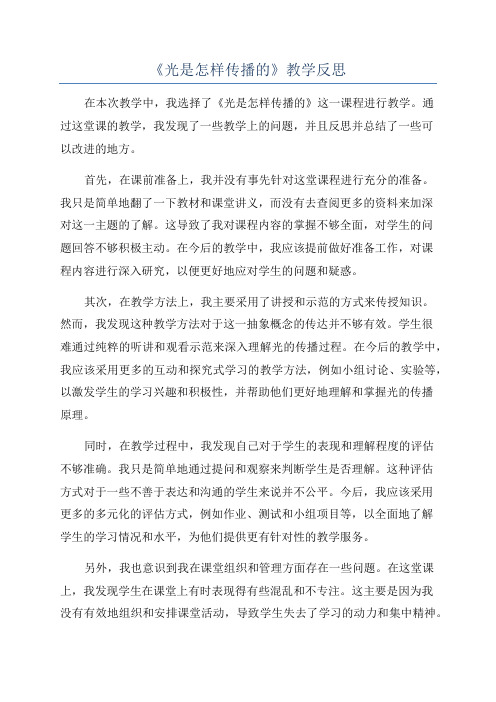 《光是怎样传播的》教学反思

在本次教学中，我选择了《光是怎样传播的》这一课程进行教学。通过这堂课的教学，我发现了一些教学上的问题，并且反思并总结了一些可以改进的地方。

首先，在课前准备上，我并没有事先针对这堂课程进行充分的准备。我只是简单地翻了一下教材和课堂讲义，而没有去查阅更多的资料来加深对这一主题的了解。这导致了我对课程内容的掌握不够全面，对学生的问题回答不够积极主动。在今后的教学中，我应该提前做好准备工作，对课程内容进行深入研究，以便更好地应对学生的问题和疑惑。

其次，在教学方法上，我主要采用了讲授和示范的方式来传授知识。然而，我发现这种教学方法对于这一抽象概念的传达并不够有效。学生很难通过纯粹的听讲和观看示范来深入理解光的传播过程。在今后的教学中，我应该采用更多的互动和探究式学习的教学方法，例如小组讨论、实验等，以激发学生的学习兴趣和积极性，并帮助他们更好地理解和掌握光的传播原理。

同时，在教学过程中，我发现自己对于学生的表现和理解程度的评估不够准确。我只是简单地通过提问和观察来判断学生是否理解。这种评估方式对于一些不善于表达和沟通的学生来说并不公平。今后，我应该采用更多的多元化的评估方式，例如作业、测试和小组项目等，以全面地了解学生的学习情况和水平，为他们提供更有针对性的教学服务。

另外，我也意识到我在课堂组织和管理方面存在一些问题。在这堂课上，我发现学生在课堂上有时表现得有些混乱和不专注。这主要是因为我没有有效地组织和安排课堂活动，导致学生失去了学习的动力和集中精神。